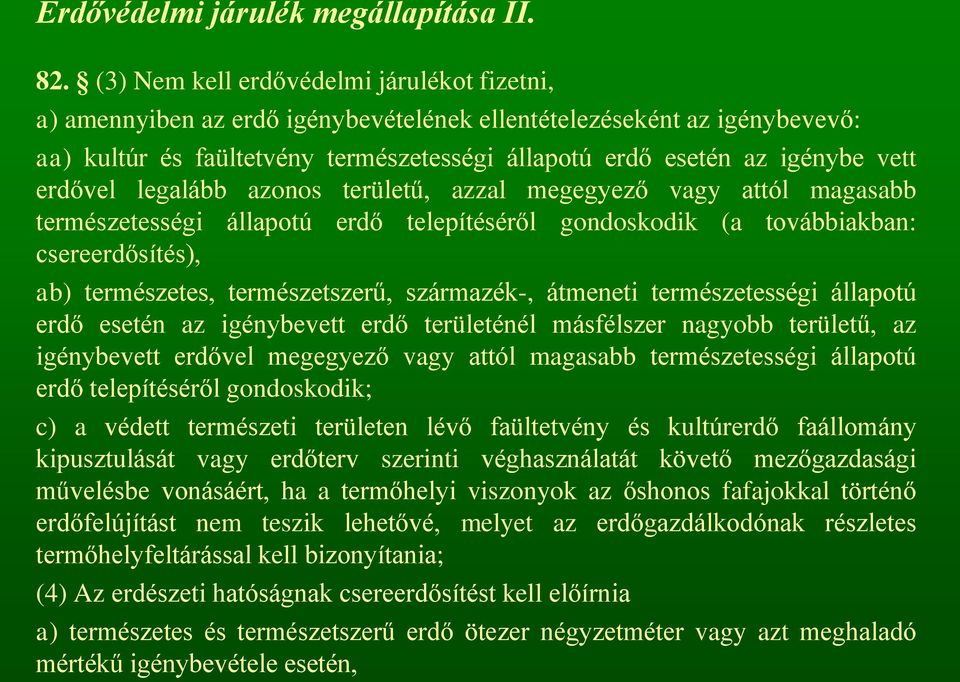 Erdővédelmi járulék megállapítása II.

82. § (3) Nem kell erdővédelmi járulékot fizetni,

a) amennyiben az erdő igénybevételének ellentételezéseként az igénybevevő:

aa) kultúr és faültetvény természetességi állapotú erdő esetén az igénybe vett erdővel legalább azonos területű, azzal megegyező vagy attól magasabb természetességi állapotú erdő telepítéséről gondoskodik (a továbbiakban: csereerdősítés),

ab) természetes, természetszerű, származék-, átmeneti természetességi állapotú erdő esetén az igénybevett erdő területénél másfélszer nagyobb területű, az igénybevett erdővel megegyező vagy attól magasabb természetességi állapotú erdő telepítéséről gondoskodik;

c) a védett természeti területen lévő faültetvény és kultúrerdő faállomány kipusztulását vagy erdőterv szerinti véghasználatát követő mezőgazdasági művelésbe vonásáért, ha a termőhelyi viszonyok az őshonos fafajokkal történő erdőfelújítást nem teszik lehetővé, melyet az erdőgazdálkodónak részletes termőhelyfeltárással kell bizonyítania;

(4) Az erdészeti hatóságnak csereerdősítést kell előírnia

a) természetes és természetszerű erdő ötezer négyzetméter vagy azt meghaladó mértékű igénybevétele esetén,